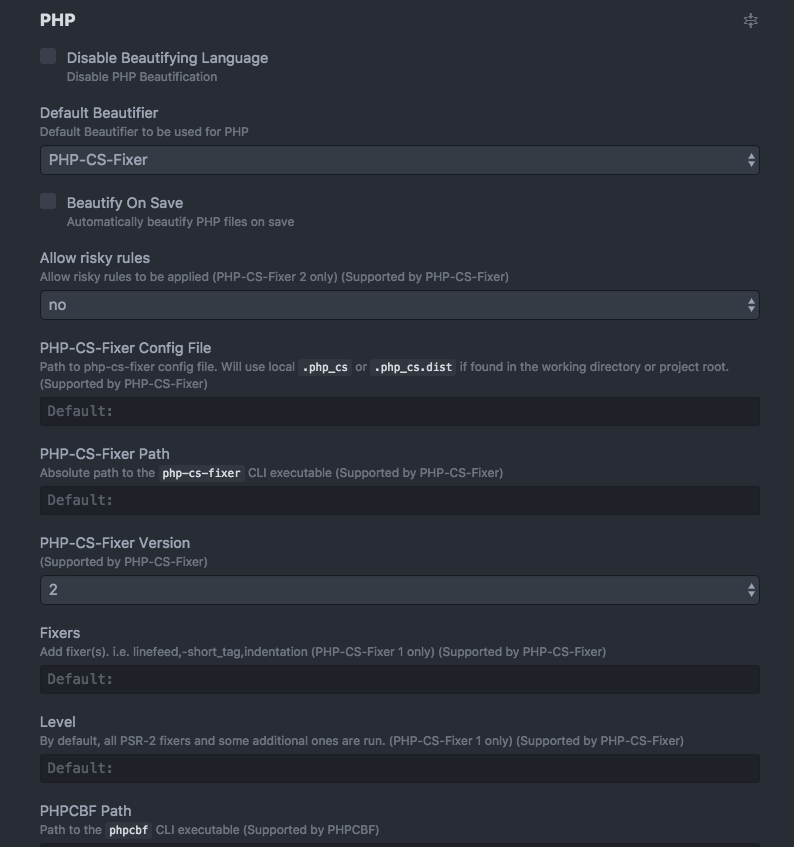 PHP

Disable Beautifying Language
Disable PHP Beautification

Default Beautifier
Default Beautifier to be used for PHP

PHP-CS-Fixer

Beautify On Save
Automatically beautify PHP files on save

Allow risky rules
Allow risky rules to be applied (PHP-CS-Fixer 2 only) (Supported by PHP-CS-Fixer)

no

PHP-CS-Fixer Config File
Path to php-cs-fixer config file. Will use local .php_cs or .php_cs.dist if found in the working directory or project root. (Supported by PHP-CS-Fixer)

Default:

PHP-CS-Fixer Path
Absolute path to the php-cs-fixer CLI executable (Supported by PHP-CS-Fixer)

Default:

PHP-CS-Fixer Version
(Supported by PHP-CS-Fixer)

2

Fixers
Add fixer(s). i.e. linefeed,-short_tag,indentation (PHP-CS-Fixer 1 only) (Supported by PHP-CS-Fixer)

Default:

Level
By default, all PSR-2 fixers and some additional ones are run. (PHP-CS-Fixer 1 only) (Supported by PHP-CS-Fixer)

Default:

PHPCBF Path
Path to the phpcbf CLI executable (Supported by PHPCBF)